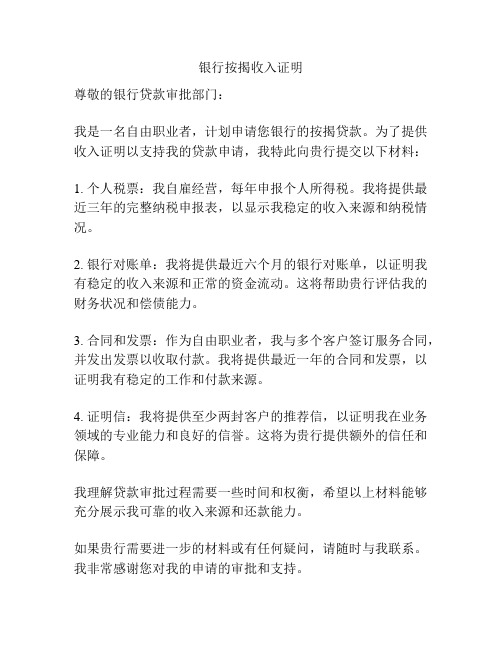 银行按揭收入证明

尊敬的银行贷款审批部门：

我是一名自由职业者，计划申请您银行的按揭贷款。为了提供收入证明以支持我的贷款申请，我特此向贵行提交以下材料：

1. 个人税票：我自雇经营，每年申报个人所得税。我将提供最近三年的完整纳税申报表，以显示我稳定的收入来源和纳税情况。

2. 银行对账单：我将提供最近六个月的银行对账单，以证明我有稳定的收入来源和正常的资金流动。这将帮助贵行评估我的财务状况和偿债能力。

3. 合同和发票：作为自由职业者，我与多个客户签订服务合同，并发出发票以收取付款。我将提供最近一年的合同和发票，以证明我有稳定的工作和付款来源。

4. 证明信：我将提供至少两封客户的推荐信，以证明我在业务领域的专业能力和良好的信誉。这将为贵行提供额外的信任和保障。

我理解贷款审批过程需要一些时间和权衡，希望以上材料能够充分展示我可靠的收入来源和还款能力。

如果贵行需要进一步的材料或有任何疑问，请随时与我联系。我非常感谢您对我的申请的审批和支持。